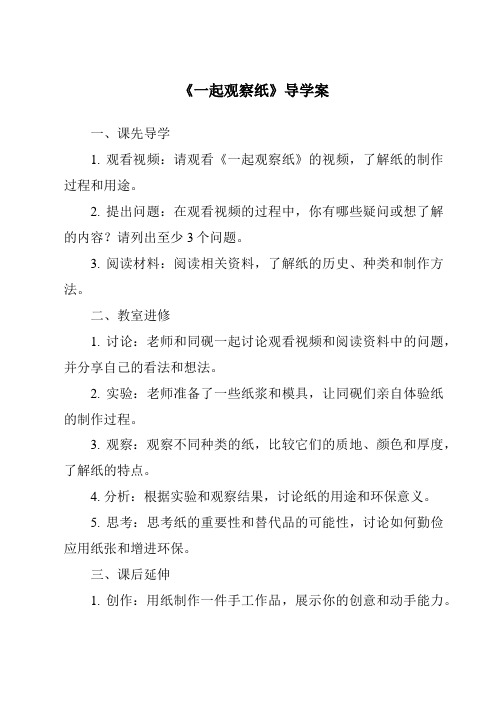 《一起观察纸》导学案

一、课先导学

1. 观看视频：请观看《一起观察纸》的视频，了解纸的制作过程和用途。

2. 提出问题：在观看视频的过程中，你有哪些疑问或想了解的内容？请列出至少 3 个问题。

3. 阅读材料：阅读相关资料，了解纸的历史、种类和制作方法。

二、教室进修

1. 讨论：老师和同砚一起讨论观看视频和阅读资料中的问题，并分享自己的看法和想法。

2. 实验：老师准备了一些纸浆和模具，让同砚们亲自体验纸的制作过程。

3. 观察：观察不同种类的纸，比较它们的质地、颜色和厚度，了解纸的特点。

4. 分析：根据实验和观察结果，讨论纸的用途和环保意义。

5. 思考：思考纸的重要性和替代品的可能性，讨论如何勤俭应用纸张和增进环保。

三、课后延伸

1. 创作：用纸制作一件手工作品，展示你的创意和动手能力。